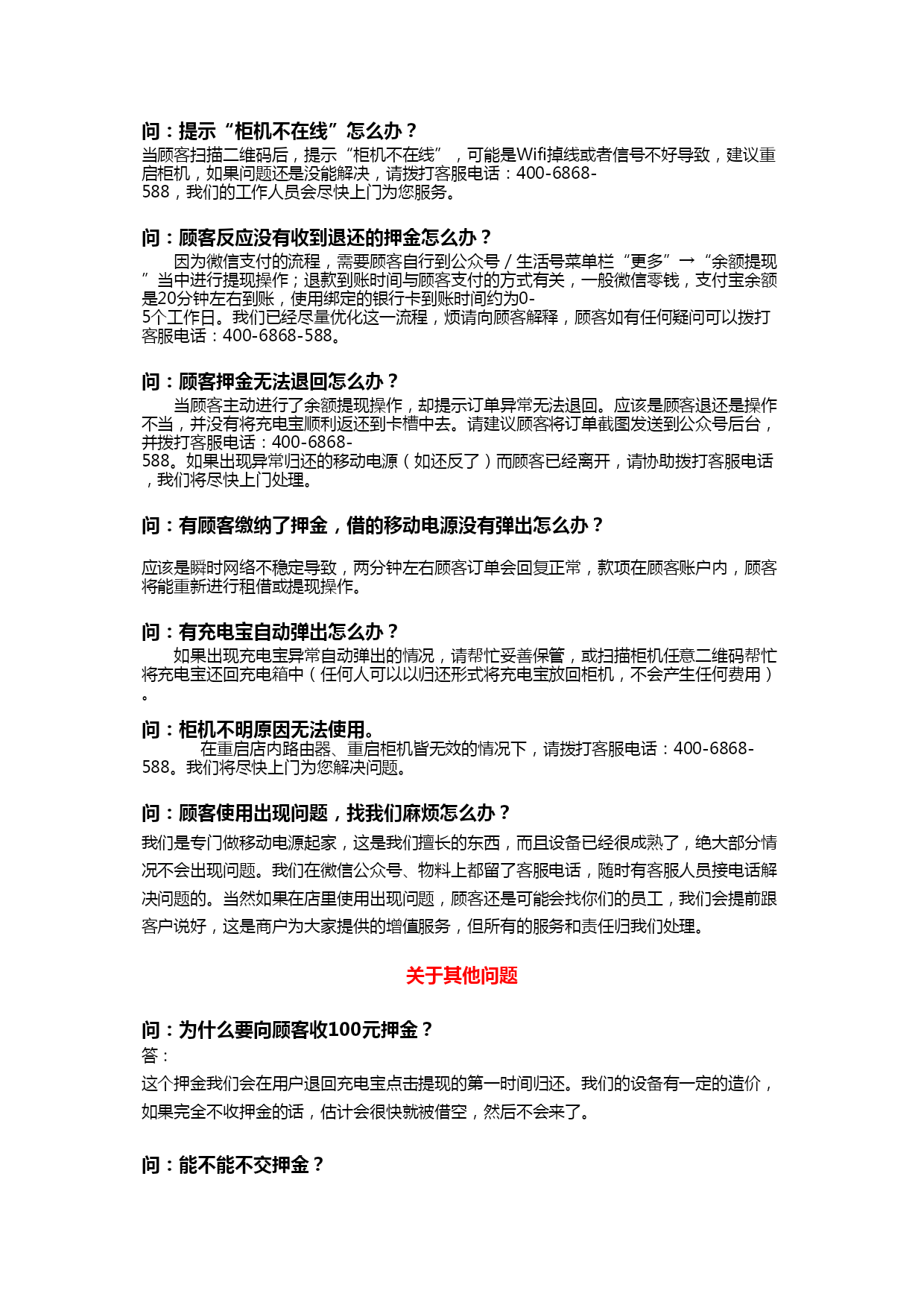 问：提示“柜机不在线”怎么办？
当顾客扫描二维码后，提示“柜机不在线”，可能是Wifi掉线或者信号不好导致，建议重启柜机，如果问题还是没能解决，请拨打客服电话：400-6868-588，我们的工作人员会尽快上门为您服务。

问：顾客反应没有收到退还的押金怎么办？
因为微信支付的流程，需要顾客自行到公众号/生活号菜单栏“更多”→“余额提现”当中进行提现操作；退款到账时间与顾客支付的方式有关，一般微信零钱，支付宝余额是20分钟左右到账，使用绑定的银行卡到账时间约为0-5个工作日。我们已经尽量优化这一流程，烦请向顾客解释，顾客如有任何疑问可以拨打客服电话：400-6868-588。

问：顾客押金无法退回怎么办？
当顾客主动进行了余额提现操作，却提示订单异常无法退回。应该是顾客退还是操作不当，并没有将充电宝顺利返还到卡槽中去。请建议顾客将订单截图发送到公众号后台，并拨打客服电话：400-6868-588。如果出现异常归还的移动电源（如还反了）而顾客已经离开，请协助拨打客服电话，我们将尽快上门处理。

问：有顾客缴纳了押金，借的移动电源没有弹出怎么办？

应该是瞬时网络不稳定导致，两分钟左右顾客订单会回复正常，款项在顾客账户内，顾客将能重新进行租借或提现操作。

问：有充电宝自动弹出怎么办？
如果出现充电宝异常自动弹出的情况，请帮忙妥善保管，或扫描柜机任意二维码帮忙将充电宝还回充电箱中（任何人可以以归还形式将充电宝放回柜机，不会产生任何费用）。

问：柜机不明原因无法使用。
在重启店内路由器、重启柜机皆无效的情况下，请拨打客服电话：400-6868-588。我们将尽快上门为您解决问题。

问：顾客使用出现问题，找我们麻烦怎么办？
我们是专门做移动电源起家，这是我们擅长的东西，而且设备已经很成熟了，绝大部分情况不会出现问题。我们在微信公众号、物料上都留了客服电话，随时有客服人员接电话解决问题的。当然如果在店里使用出现问题，顾客还是可能会找你们的员工，我们会提前跟客户说好，这是商户为大家提供的增值服务，但所有的服务和责任归我们处理。

关于其他问题

问：为什么要向顾客收100元押金？
答：
这个押金我们会在用户退回充电宝点击提现的第一时间归还。我们的设备有一定的造价，如果完全不收押金的话，估计会很快就被借空，然后不会来了。

问：能不能不交押金？